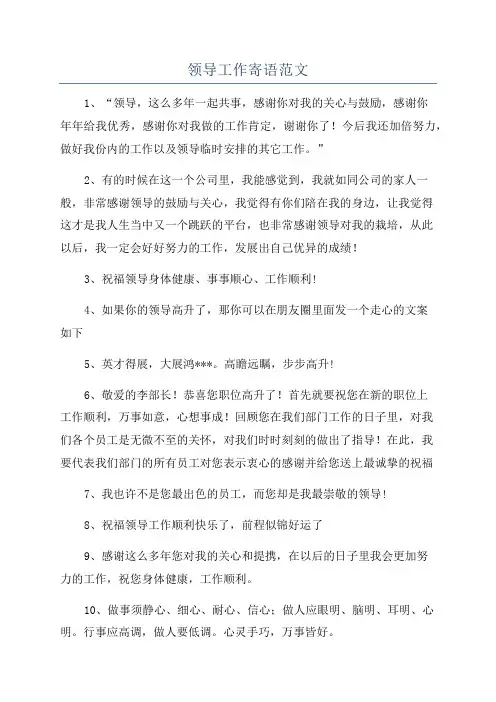 领导工作寄语范文

1、“领导，这么多年一起共事，感谢你对我的关心与鼓励，感谢你年年给我优秀，感谢你对我做的工作肯定，谢谢你了！今后我还加倍努力，做好我份内的工作以及领导临时安排的其它工作。”

2、有的时候在这一个公司里，我能感觉到，我就如同公司的家人一般，非常感谢领导的鼓励与关心，我觉得有你们陪在我的身边，让我觉得这才是我人生当中又一个跳跃的平台，也非常感谢领导对我的栽培，从此以后，我一定会好好努力的工作，发展出自己优异的成绩！

3、祝福领导身体健康、事事顺心、工作顺利！

4、如果你的领导高升了，那你可以在朋友圈里面发一个走心的文案如下

5、英才得展，大展鸿***。高瞻远瞩，步步高升！

6、敬爱的李部长！恭喜您职位高升了！首先就要祝您在新的职位上工作顺利，万事如意，心想事成！回顾您在我们部门工作的日子里，对我们各个员工是无微不至的关怀，对我们时时刻刻的做出了指导！在此，我要代表我们部门的所有员工对您表示衷心的感谢并给您送上最诚挚的祝福

7、我也许不是您最出色的员工，而您却是我最崇敬的领导！

8、祝福领导工作顺利快乐了，前程似锦好运了

9、感谢这么多年您对我的关心和提携，在以后的日子里我会更加努力的工作，祝您身体健康，工作顺利。

10、做事须静心、细心、耐心、信心；做人应眼明、脑明、耳明、心明。行事应高调，做人要低调。心灵手巧，万事皆好。